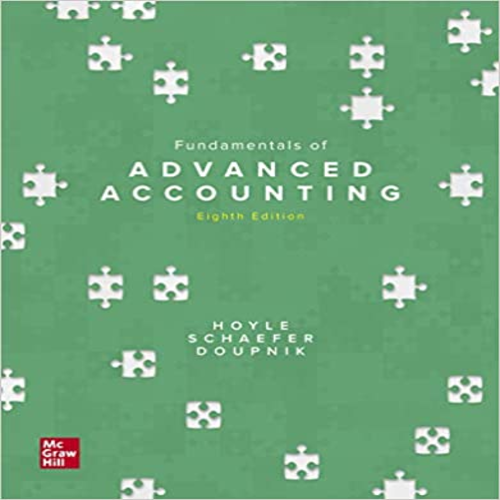 Fundamentals of
ADVANCED
ACCOUNTING
Eighth Edition

HOYLE
SCHAEFER
DOUPNIK

Mc
Graw
Hill